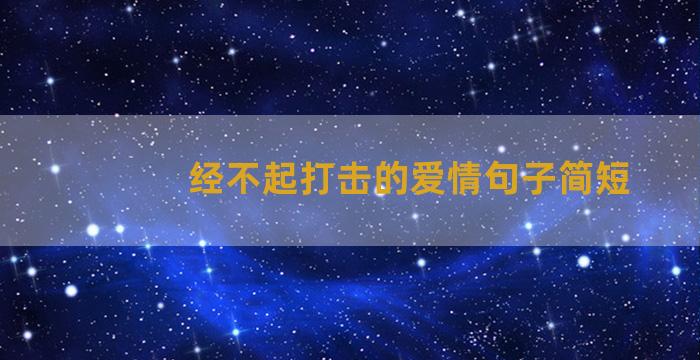 经不起打击的爱情句子简短